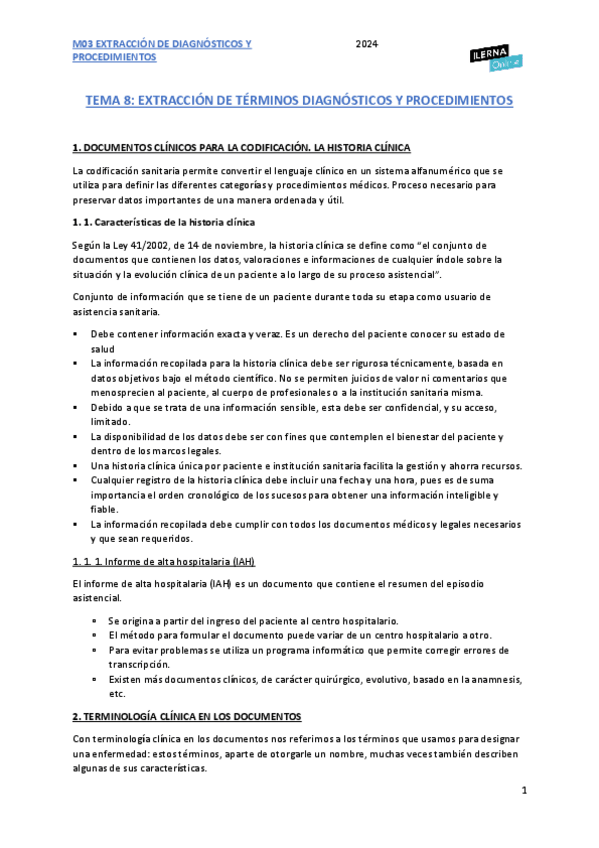 M03 EXTRACCIÓN DE DIAGNÓSTICOS Y PROCEDIMIENTOS

2024

ILERNA Online

TEMA 8: EXTRACCIÓN DE TÉRMINOS DIAGNÓSTICOS Y PROCEDIMIENTOS

1. DOCUMENTOS CLÍNICOS PARA LA CODIFICACIÓN. LA HISTORIA CLÍNICA

La codificación sanitaria permite convertir el lenguaje clínico en un sistema alfanumérico que se utiliza para definir las diferentes categorías y procedimientos médicos. Proceso necesario para preservar datos importantes de una manera ordenada y útil.

1. 1. Características de la historia clínica

Según la Ley 41/2002, de 14 de noviembre, la historia clínica se define como "el conjunto de documentos que contienen los datos, valoraciones e informaciones de cualquier índole sobre la situación y la evolución clínica de un paciente a lo largo de su proceso asistencial".

Conjunto de información que se tiene de un paciente durante toda su etapa como usuario de asistencia sanitaria.

▪ Debe contener información exacta y veraz. Es un derecho del paciente conocer su estado de salud
▪ La información recopilada para la historia clínica debe ser rigurosa técnicamente, basada en datos objetivos bajo el método científico. No se permiten juicios de valor ni comentarios que menosprecien al paciente, al cuerpo de profesionales o a la institución sanitaria misma.
▪ Debido a que se trata de una información sensible, esta debe ser confidencial, y su acceso, limitado.
▪ La disponibilidad de los datos debe ser con fines que contemplen el bienestar del paciente y dentro de los marcos legales.
▪ Una historia clínica única por paciente e institución sanitaria facilita la gestión y ahorra recursos.
▪ Cualquier registro de la historia clínica debe incluir una fecha y una hora, pues es de suma importancia el orden cronológico de los sucesos para obtener una información inteligible y fiable.
▪ La información recopilada debe cumplir con todos los documentos médicos y legales necesarios y que sean requeridos.

1. 1. 1. Informe de alta hospitalaria (IAH)

El informe de alta hospitalaria (IAH) es un documento que contiene el resumen del episodio asistencial.

• Se origina a partir del ingreso del paciente al centro hospitalario.
• El método para formular el documento puede variar de un centro hospitalario a otro.
• Para evitar problemas se utiliza un programa informático que permite corregir errores de transcripción.
• Existen más documentos clínicos, de carácter quirúrgico, evolutivo, basado en la anamnesis, etc.

2. TERMINOLOGÍA CLÍNICA EN LOS DOCUMENTOS

Con terminología clínica en los documentos nos referimos a los términos que usamos para designar una enfermedad: estos términos, aparte de otorgarle un nombre, muchas veces también describen algunas de sus características.

1